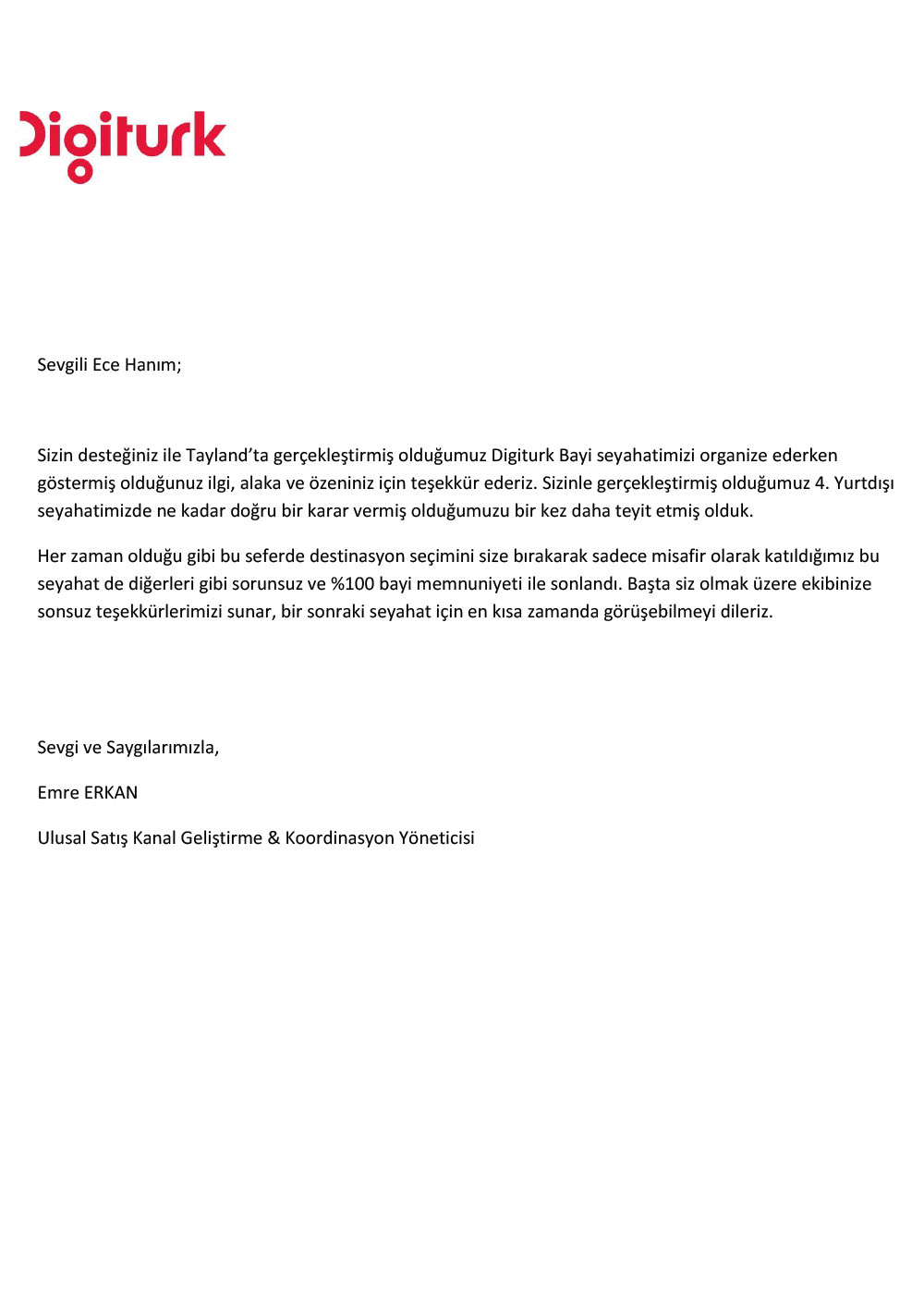 Digiturk

Sevgili Ece Hanım;

Sizin desteğiniz ile Tayland'ta gerçekleştirmiş olduğumuz Digiturk Bayi seyahatimizi organize ederken göstermiş olduğunuz ilgi, alaka ve özeniniz için teşekkür ederiz. Sizinle gerçekleştirmiş olduğumuz 4. Yurtdışı seyahatimizde ne kadar doğru bir karar vermiş olduğumuzu bir kez daha teyit etmiş olduk.

Her zaman olduğu gibi bu seferde destinasyon seçimini size bırakarak sadece misafir olarak katıldığımız bu seyahat de diğerleri gibi sorunsuz ve %100 bayi memnuniyeti ile sonlandı. Başta siz olmak üzere ekibinize sonsuz teşekkürlerimizi sunar, bir sonraki seyahat için en kısa zamanda görüşebilmeyi dileriz.

Sevgi ve Saygılarımızla,

Emre ERKAN

Ulusal Satış Kanal Geliştirme & Koordinasyon Yöneticisi